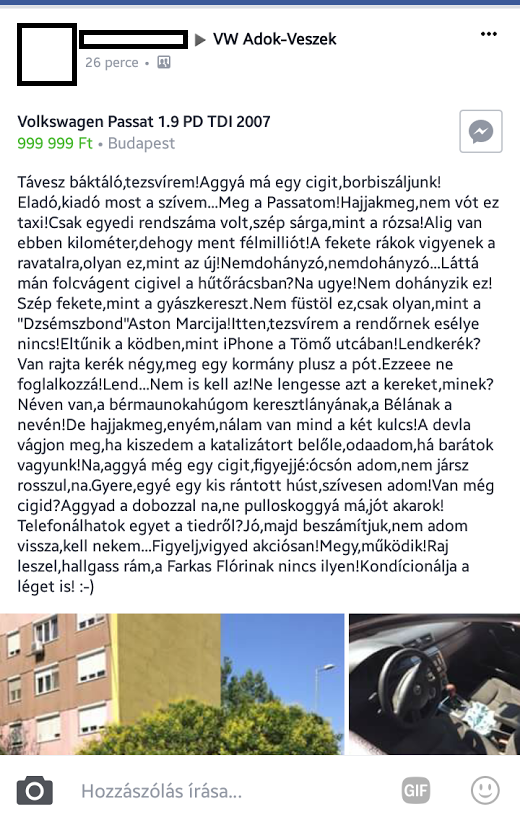 ▶ VW Adok-Veszek
26 perce •

Volkswagen Passat 1.9 PD TDI 2007
999 999 Ft • Budapest

Távesz báktáló,tezsvírem!Aggyá má egy cigit,borbiszáljunk! Eladó,kiadó most a szívem...Meg a Passatom!Hajjakmeg,nem vót ez taxi!Csak egyedi rendszáma volt,szép sárga,mint a rózsa!Alig van ebben kilométer,dehogy ment félmilliót!A fekete rákok vigyenek a ravatalra,olyan ez,mint az új!Nemdohányzó,nemdohányzó...Láttá mán folcvágent cigivel a hűtőrácsban?Na ugye!Nem dohányzik ez! Szép fekete,mint a gyászkereszt.Nem füstöl ez,csak olyan,mint a "Dzsémszbond"Aston Marcija!Itten,tezsvírem a rendőrnek esélye nincs!Eltűnik a ködben,mint iPhone a Tömő utcában!Lendkerék? Van rajta kerék négy,meg egy kormány plusz a pót.Ezzeee ne foglalkozzá!Lend...Nem is kell az!Ne lengesse azt a kereket,minek? Néven van,a bérmaunokahúgom keresztlányának,a Bélának a nevén!De hajjakmeg,enyém,nálam van mind a két kulcs!A devla vágjon meg,ha kiszedem a katalizátort belőle,odaadom,há barátok vagyunk!Na,aggyá még egy cigit,figyejjé:ócsón adom,nem jársz rosszul,na.Gyere,egyé egy kis rántott húst,szívesen adom!Van még cigid?Aggyad a dobozzal na,ne pulloskoggyá má,jót akarok! Telefonálhatok egyet a tiedről?Jó,majd beszámítjuk,nem adom vissza,kell nekem...Figyelj,vigyed akciósan!Megy,működik!Raj leszel,hallgass rám,a Farkas Flórinak nincs ilyen!Kondícionálja a léget is! :-)

Hozzászólás írása...
GIF